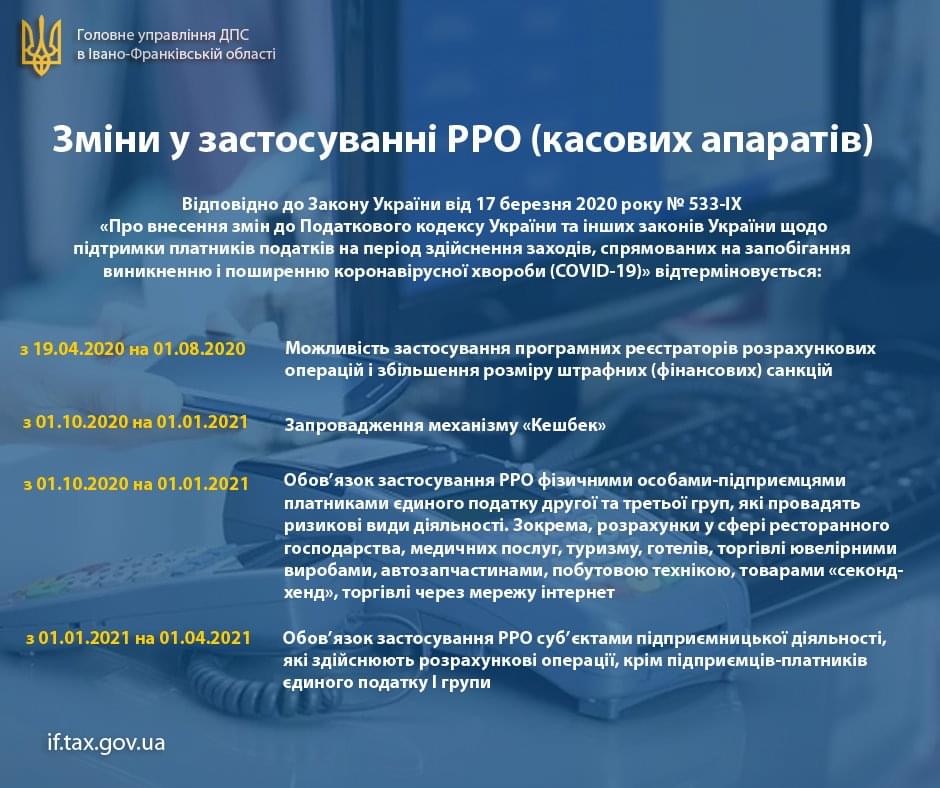 Головне управління ДПС
в Івано-Франківській області

Зміни у застосуванні РРО (касових апаратів)

Відповідно до Закону України від 17 березня 2020 року № 533-IX «Про внесення змін до Податкового кодексу України та інших законів України щодо підтримки платників податків на період здійснення заходів, спрямованих на запобігання виникненню і поширенню коронавірусної хвороби (COVID-19)» відтерміновується:

з 19.04.2020 на 01.08.2020
Можливість застосування програмних реєстраторів розрахункових операцій і збільшення розміру штрафних (фінансових) санкцій

з 01.10.2020 на 01.01.2021
Запровадження механізму «Кешбек»

з 01.10.2020 на 01.01.2021
Обов'язок застосування РРО фізичними особами-підприємцями платниками єдиного податку другої та третьої груп, які провадять ризикові види діяльності. Зокрема, розрахунки у сфері ресторанного господарства, медичних послуг, туризму, готелів, торгівлі ювелірними виробами, автозапчастинами, побутовою технікою, товарами «секонд-хенд», торгівлі через мережу інтернет

з 01.01.2021 на 01.04.2021
Обов'язок застосування РРО суб'єктами підприємницької діяльності, які здійснюють розрахункові операції, крім підприємців-платників єдиного податку I групи

if.tax.gov.ua